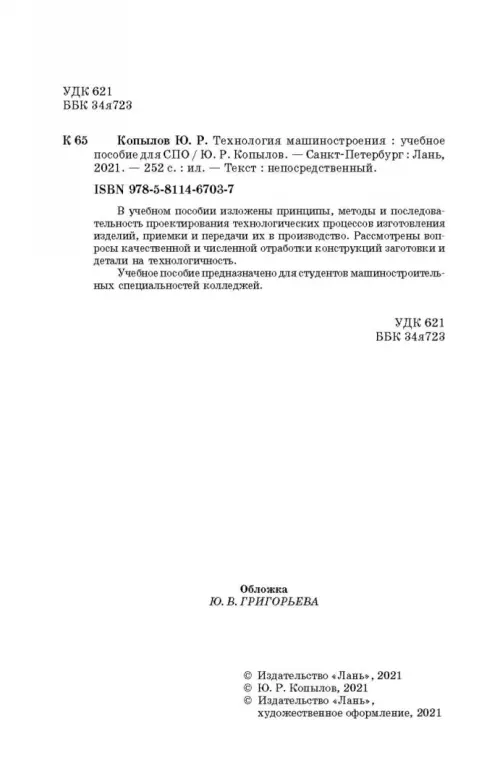 УДК 621
ББК 34я723

К 65 Копылов Ю. Р. Технология машиностроения : учебное пособие для СПО / Ю. Р. Копылов. — Санкт-Петербург : Лань, 2021. — 252 с. : ил. — Текст : непосредственный.

ISBN 978-5-8114-6703-7

В учебном пособии изложены принципы, методы и последовательность проектирования технологических процессов изготовления изделий, приемки и передачи их в производство. Рассмотрены вопросы качественной и численной отработки конструкций заготовки и детали на технологичность.

Учебное пособие предназначено для студентов машиностроительных специальностей колледжей.

УДК 621
ББК 34я723

Обложка
Ю. В. ГРИГОРЬЕВА

© Издательство «Лань», 2021
© Ю. Р. Копылов, 2021
© Издательство «Лань», художественное оформление, 2021